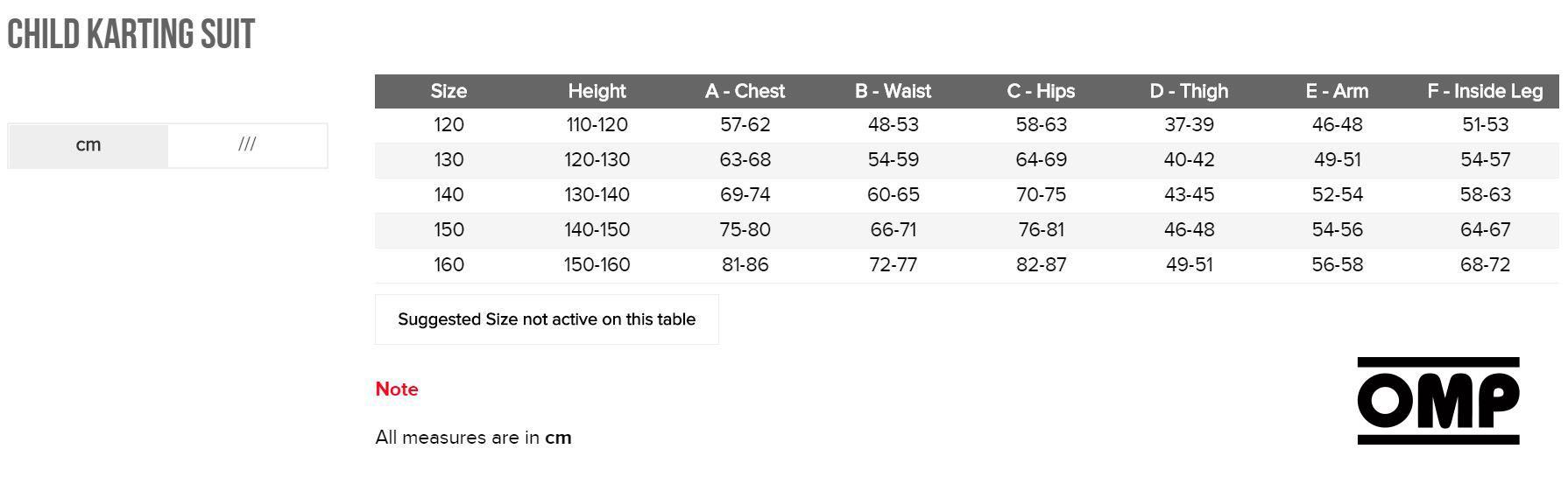 CHILD KARTING SUIT

cm ///

| Size | Height | A - Chest | B - Waist | C - Hips | D - Thigh | E - Arm | F - Inside Leg |
|---|---|---|---|---|---|---|---|
| 120 | 110-120 | 57-62 | 48-53 | 58-63 | 37-39 | 46-48 | 51-53 |
| 130 | 120-130 | 63-68 | 54-59 | 64-69 | 40-42 | 49-51 | 54-57 |
| 140 | 130-140 | 69-74 | 60-65 | 70-75 | 43-45 | 52-54 | 58-63 |
| 150 | 140-150 | 75-80 | 66-71 | 76-81 | 46-48 | 54-56 | 64-67 |
| 160 | 150-160 | 81-86 | 72-77 | 82-87 | 49-51 | 56-58 | 68-72 |

Suggested Size not active on this table

Note

All measures are in cm

OMP